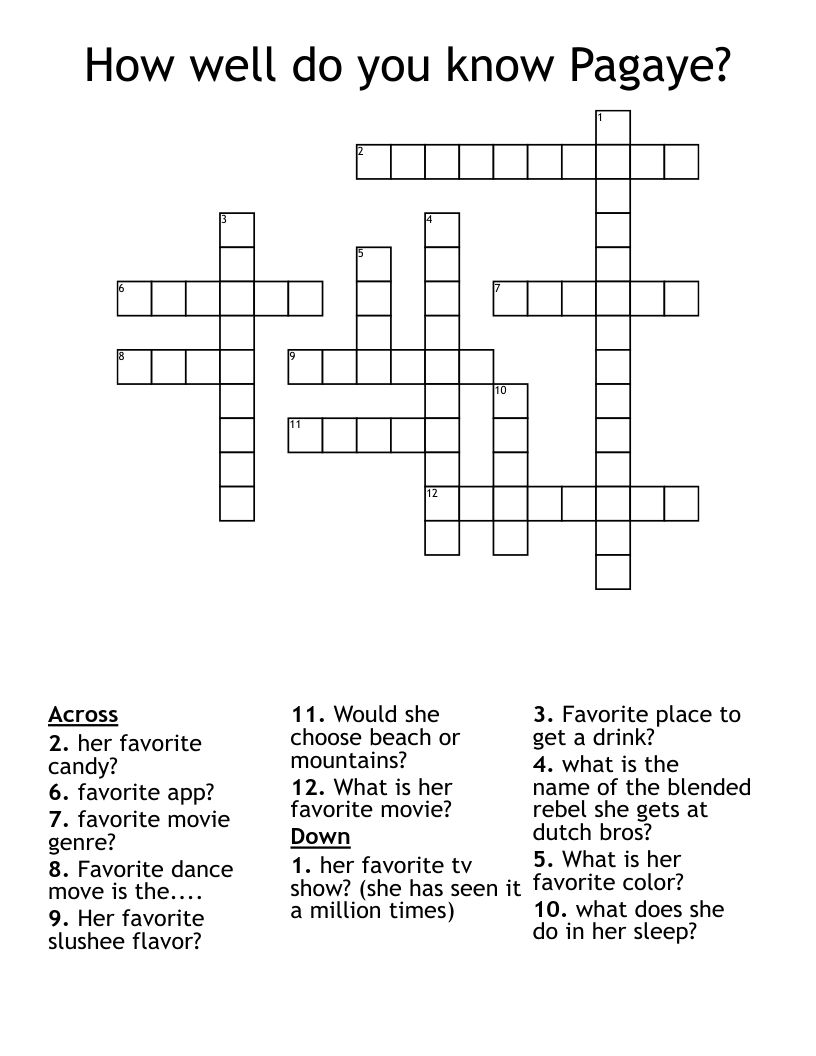 How well do you know Pagaye?

1
2
3
4
5
6
7
8
9
10
11
12

Across
2. her favorite candy?
6. favorite app?
7. favorite movie genre?
8. Favorite dance move is the....
9. Her favorite slushee flavor?
11. Would she choose beach or mountains?
12. What is her favorite movie?

Down
1. her favorite tv show? (she has seen it a million times)
3. Favorite place to get a drink?
4. what is the name of the blended rebel she gets at dutch bros?
5. What is her favorite color?
10. what does she do in her sleep?